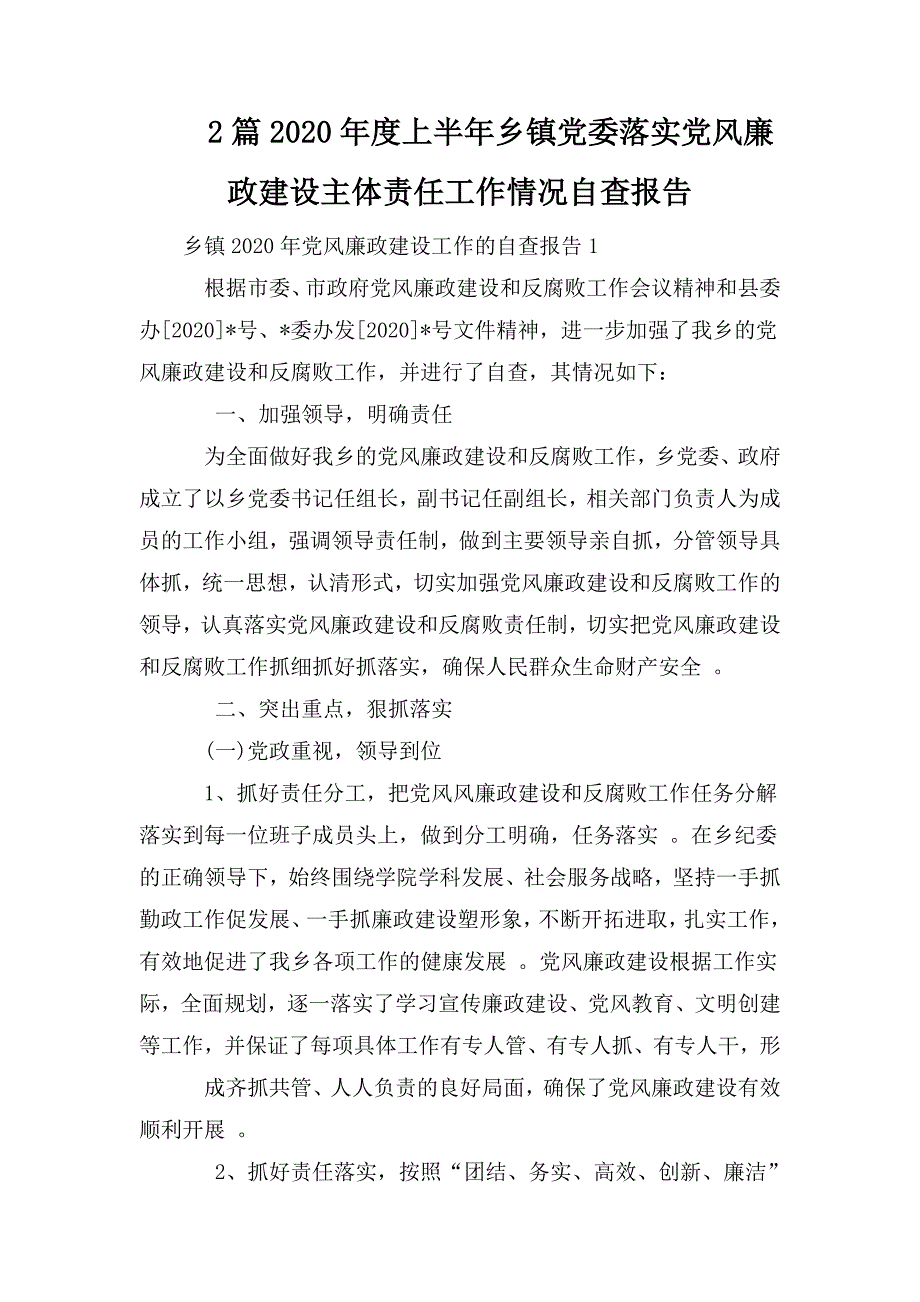 2篇2020年度上半年乡镇党委落实党风廉政建设主体责任工作情况自查报告

乡镇2020年党风廉政建设工作的自查报告1

根据市委、市政府党风廉政建设和反腐败工作会议精神和县委办[2020]*号、*委办发[2020]*号文件精神，进一步加强了我乡的党风廉政建设和反腐败工作，并进行了自查，其情况如下：

一、加强领导，明确责任

为全面做好我乡的党风廉政建设和反腐败工作，乡党委、政府成立了以乡党委书记任组长，副书记任副组长，相关部门负责人为成员的工作小组，强调领导责任制，做到主要领导亲自抓，分管领导具体抓，统一思想，认清形式，切实加强党风廉政建设和反腐败工作的领导，认真落实党风廉政建设和反腐败责任制，切实把党风廉政建设和反腐败工作抓细抓好抓落实，确保人民群众生命财产安全 。

二、突出重点，狠抓落实

(一)党政重视，领导到位

1、抓好责任分工，把党风风廉政建设和反腐败工作任务分解落实到每一位班子成员头上，做到分工明确，任务落实 。在乡纪委的正确领导下，始终围绕学院学科发展、社会服务战略，坚持一手抓勤政工作促发展、一手抓廉政建设塑形象，不断开拓进取，扎实工作，有效地促进了我乡各项工作的健康发展 。党风廉政建设根据工作实际，全面规划，逐一落实了学习宣传廉政建设、党风教育、文明创建等工作，并保证了每项具体工作有专人管、有专人抓、有专人干，形

成齐抓共管、人人负责的良好局面，确保了党风廉政建设有效顺利开展 。

2、抓好责任落实，按照“团结、务实、高效、创新、廉洁”